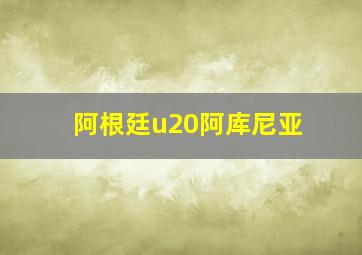 阿根廷u20阿库尼亚